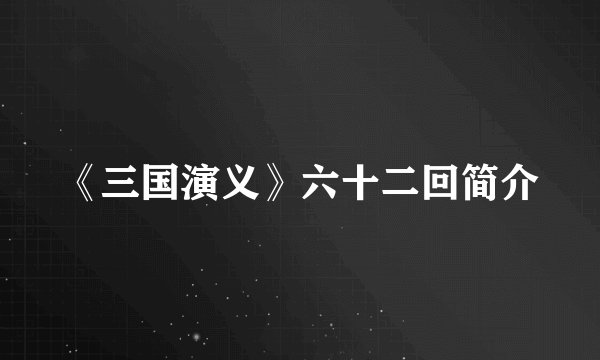 《三国演义》六十二回简介